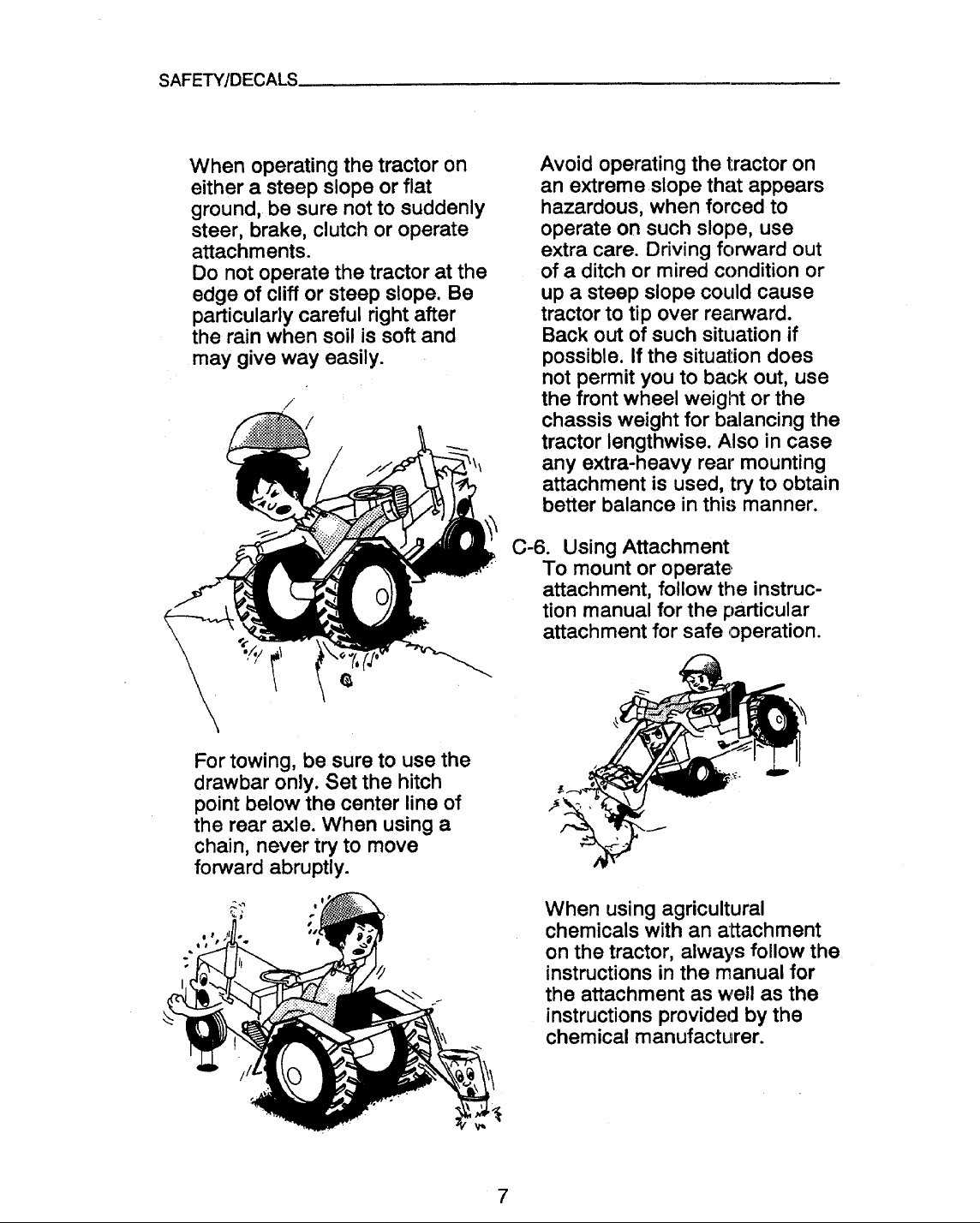 SAFETY/DECALS

When operating the tractor on either a steep slope or flat ground, be sure not to suddenly steer, brake, clutch or operate attachments.
Do not operate the tractor at the edge of cliff or steep slope. Be particularly careful right after the rain when soil is soft and may give way easily.

For towing, be sure to use the drawbar only. Set the hitch point below the center line of the rear axle. When using a chain, never try to move forward abruptly.

Avoid operating the tractor on an extreme slope that appears hazardous, when forced to operate on such slope, use extra care. Driving forward out of a ditch or mired condition or up a steep slope could cause tractor to tip over rearward. Back out of such situation if possible. If the situation does not permit you to back out, use the front wheel weight or the chassis weight for balancing the tractor lengthwise. Also in case any extra-heavy rear mounting attachment is used, try to obtain better balance in this manner.

C-6. Using Attachment
To mount or operate attachment, follow the instruction manual for the particular attachment for safe operation.

When using agricultural chemicals with an attachment on the tractor, always follow the instructions in the manual for the attachment as well as the instructions provided by the chemical manufacturer.

7